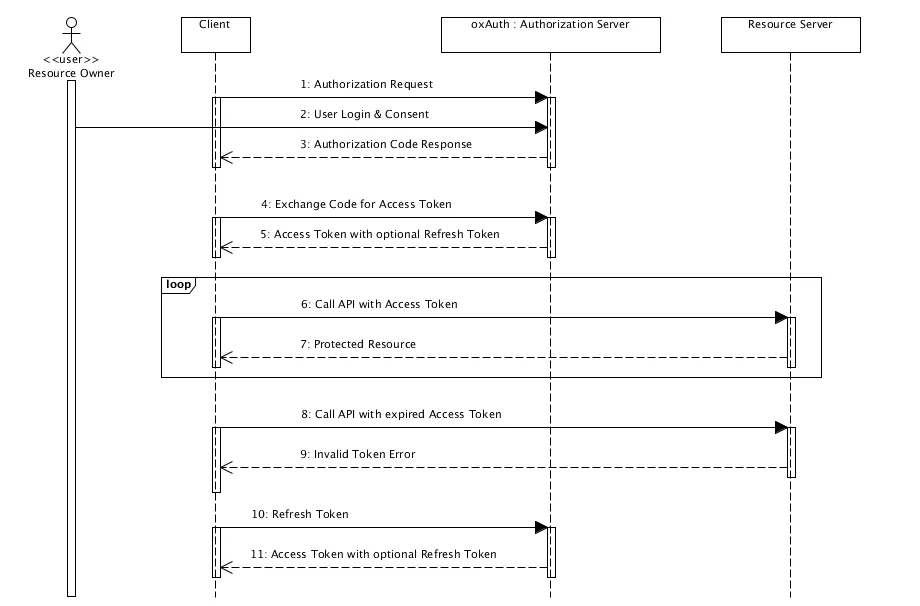 <<user>>
Resource Owner

Client

oxAuth : Authorization Server

Resource Server

1: Authorization Request

2: User Login & Consent

3: Authorization Code Response

4: Exchange Code for Access Token

5: Access Token with optional Refresh Token

loop

6: Call API with Access Token

7: Protected Resource

8: Call API with expired Access Token

9: Invalid Token Error

10: Refresh Token

11: Access Token with optional Refresh Token